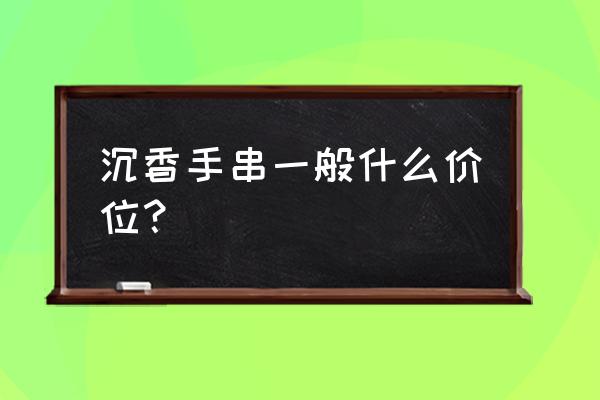 沉香手串一般什么价位？